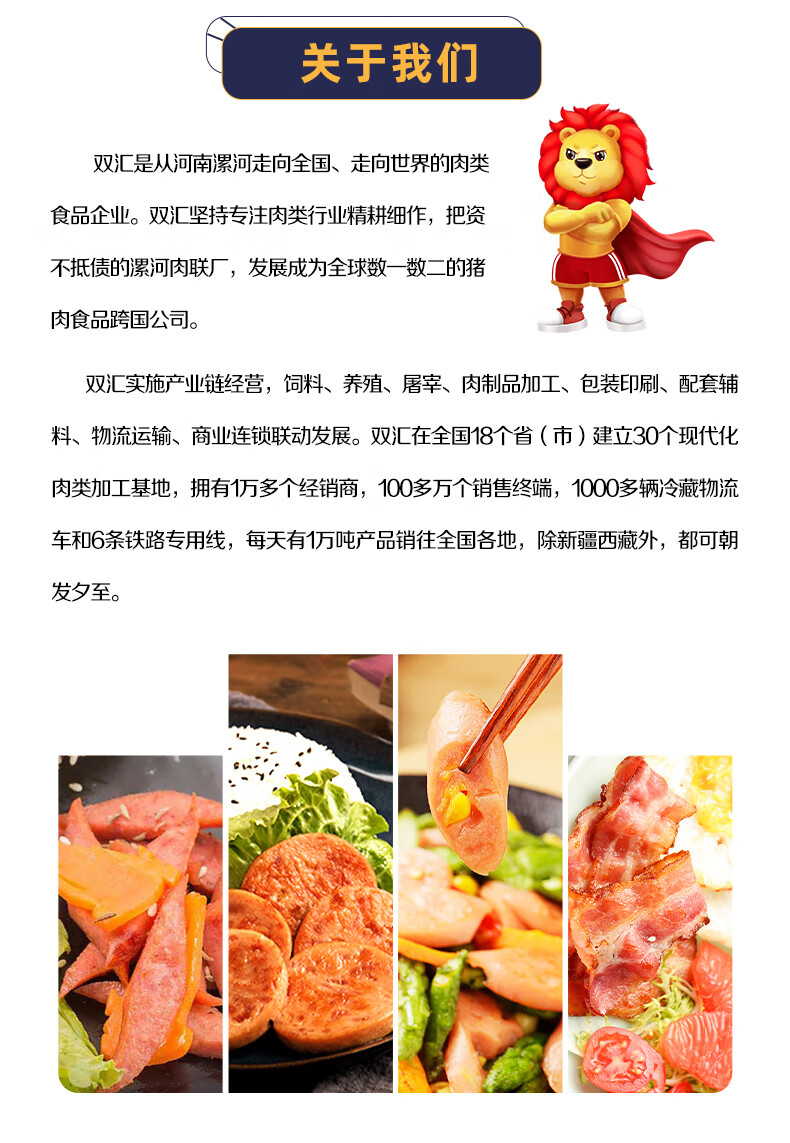 关于我们

双汇是从河南漯河走向全国、走向世界的肉类食品企业。双汇坚持专注肉类行业精耕细作，把资不抵债的漯河肉联厂，发展成为全球数一数二的猪肉食品跨国公司。

双汇实施产业链经营，饲料、养殖、屠宰、肉制品加工、包装印刷、配套辅料、物流运输、商业连锁联动发展。双汇在全国18个省（市）建立30个现代化肉类加工基地，拥有1万多个经销商，100多万个销售终端，1000多辆冷藏物流车和6条铁路专用线，每天有1万吨产品销往全国各地，除新疆西藏外，都可朝发夕至。